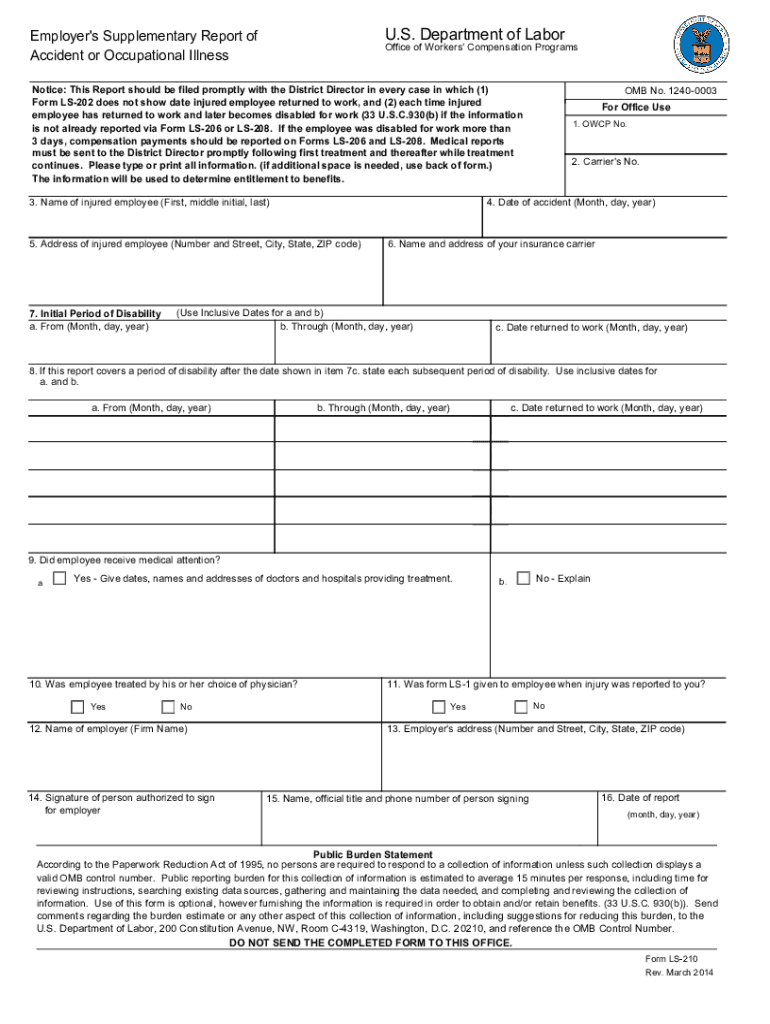 Employer's Supplementary Report of Accident or Occupational Illness

U.S. Department of Labor
Office of Workers' Compensation Programs

Notice: This Report should be filed promptly with the District Director in every case in which (1) Form LS-202 does not show date injured employee returned to work, and (2) each time injured employee has returned to work and later becomes disabled for work (33 U.S.C.930(b) if the information is not already reported via Form LS-206 or LS-208. If the employee was disabled for work more than 3 days, compensation payments should be reported on Forms LS-206 and LS-208. Medical reports must be sent to the District Director promptly following first treatment and thereafter while treatment continues. Please type or print all information. (If additional space is needed, use back of form.) The information will be used to determine entitlement to benefits.

OMB No. 1240-0003
For Office Use
1. OWCP No.
2. Carrier's No.

3. Name of injured employee (First, middle initial, last)
4. Date of accident (Month, day, year)
5. Address of injured employee (Number and Street, City, State, ZIP code)
6. Name and address of your insurance carrier

7. Initial Period of Disability (Use Inclusive Dates for a and b)
a. From (Month, day, year)
b. Through (Month, day, year)
c. Date returned to work (Month, day, year)

8. If this report covers a period of disability after the date shown in item 7c. state each subsequent period of disability. Use inclusive dates for a. and b.

| a. From (Month, day, year) | b. Through (Month, day, year) | c. Date returned to work (Month, day, year) |
|---|---|---|
| | | |
| | | |
| | | |
| | | |

9. Did employee receive medical attention?
a. Yes - Give dates, names and addresses of doctors and hospitals providing treatment.
b. No - Explain

10. Was employee treated by his or her choice of physician?
Yes No
11. Was form LS-1 given to employee when injury was reported to you?
Yes No

12. Name of employer (Firm Name)
13. Employer's address (Number and Street, City, State, ZIP code)

14. Signature of person authorized to sign for employer
15. Name, official title and phone number of person signing
16. Date of report (month, day, year)

Public Burden Statement
According to the Paperwork Reduction Act of 1995, no persons are required to respond to a collection of information unless such collection displays a valid OMB control number. Public reporting burden for this collection of information is estimated to average 15 minutes per response, including time for reviewing instructions, searching existing data sources, gathering and maintaining the data needed, and completing and reviewing the collection of information. Use of this form is optional, however furnishing the information is required in order to obtain and/or retain benefits. (33 U.S.C. 930(b)). Send comments regarding the burden estimate or any other aspect of this collection of information, including suggestions for reducing this burden, to the U.S. Department of Labor, 200 Constitution Avenue, NW, Room C-4319, Washington, D.C. 20210, and reference the OMB Control Number.
DO NOT SEND THE COMPLETED FORM TO THIS OFFICE.

Form LS-210
Rev. March 2014